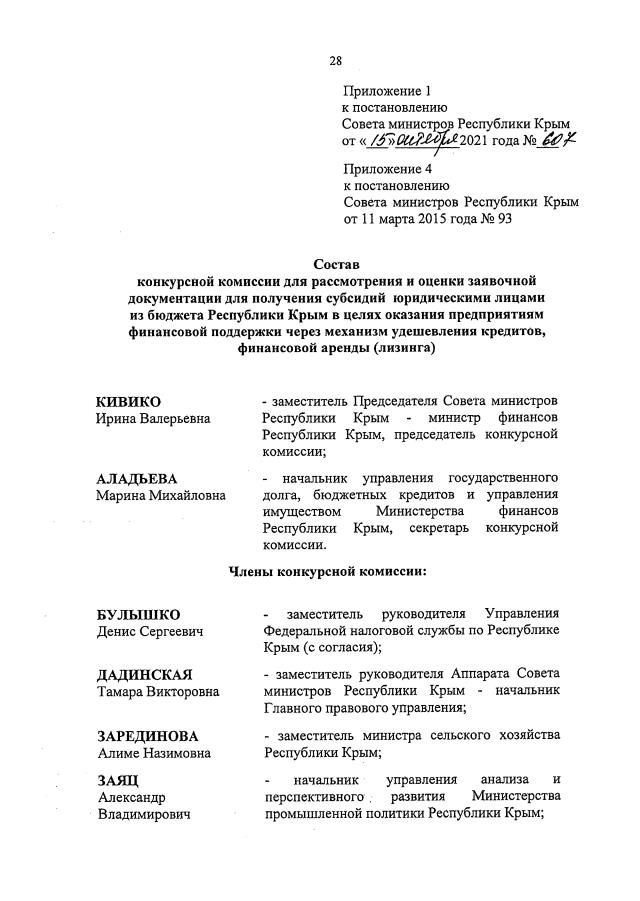 28

Приложение 1
к постановлению
Совета министров Республики Крым
от «15» октября 2021 года № 607

Приложение 4
к постановлению
Совета министров Республики Крым
от 11 марта 2015 года № 93

Состав
конкурсной комиссии для рассмотрения и оценки заявочной документации для получения субсидий юридическими лицами из бюджета Республики Крым в целях оказания предприятиям финансовой поддержки через механизм удешевления кредитов, финансовой аренды (лизинга)

КИВИКО
Ирина Валерьевна
- заместитель Председателя Совета министров Республики Крым - министр финансов Республики Крым, председатель конкурсной комиссии;

АЛАДЬЕВА
Марина Михайловна
- начальник управления государственного долга, бюджетных кредитов и управления имуществом Министерства финансов Республики Крым, секретарь конкурсной комиссии.

Члены конкурсной комиссии:

БУЛЫШКО
Денис Сергеевич
- заместитель руководителя Управления Федеральной налоговой службы по Республике Крым (с согласия);

ДАДИНСКАЯ
Тамара Викторовна
- заместитель руководителя Аппарата Совета министров Республики Крым - начальник Главного правового управления;

ЗАРЕДИНОВА
Алиме Назимовна
- заместитель министра сельского хозяйства Республики Крым;

ЗАЯЦ
Александр
Владимирович
- начальник управления анализа и перспективного развития Министерства промышленной политики Республики Крым;